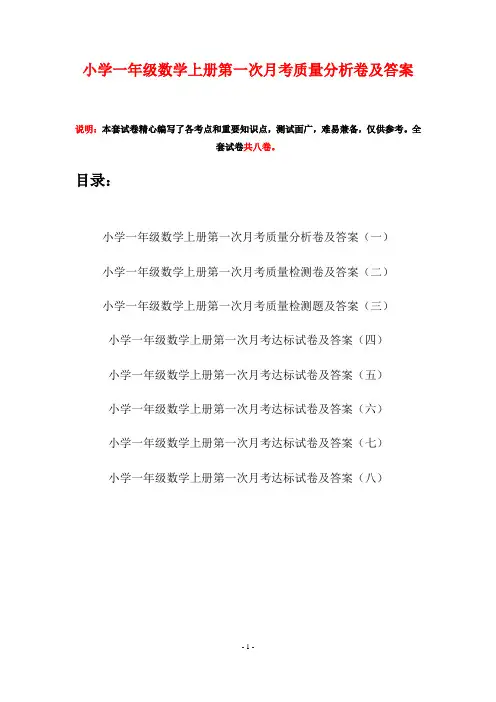 小学一年级数学上册第一次月考质量分析卷及答案

说明：本套试卷精心编写了各考点和重要知识点，测试面广，难易兼备，仅供参考。全套试卷共八卷。

目录：

小学一年级数学上册第一次月考质量分析卷及答案（一）

小学一年级数学上册第一次月考质量检测卷及答案（二）

小学一年级数学上册第一次月考质量检测题及答案（三）

小学一年级数学上册第一次月考达标试卷及答案（四）

小学一年级数学上册第一次月考达标试卷及答案（五）

小学一年级数学上册第一次月考达标试卷及答案（六）

小学一年级数学上册第一次月考达标试卷及答案（七）

小学一年级数学上册第一次月考达标试卷及答案（八）

- 1 -